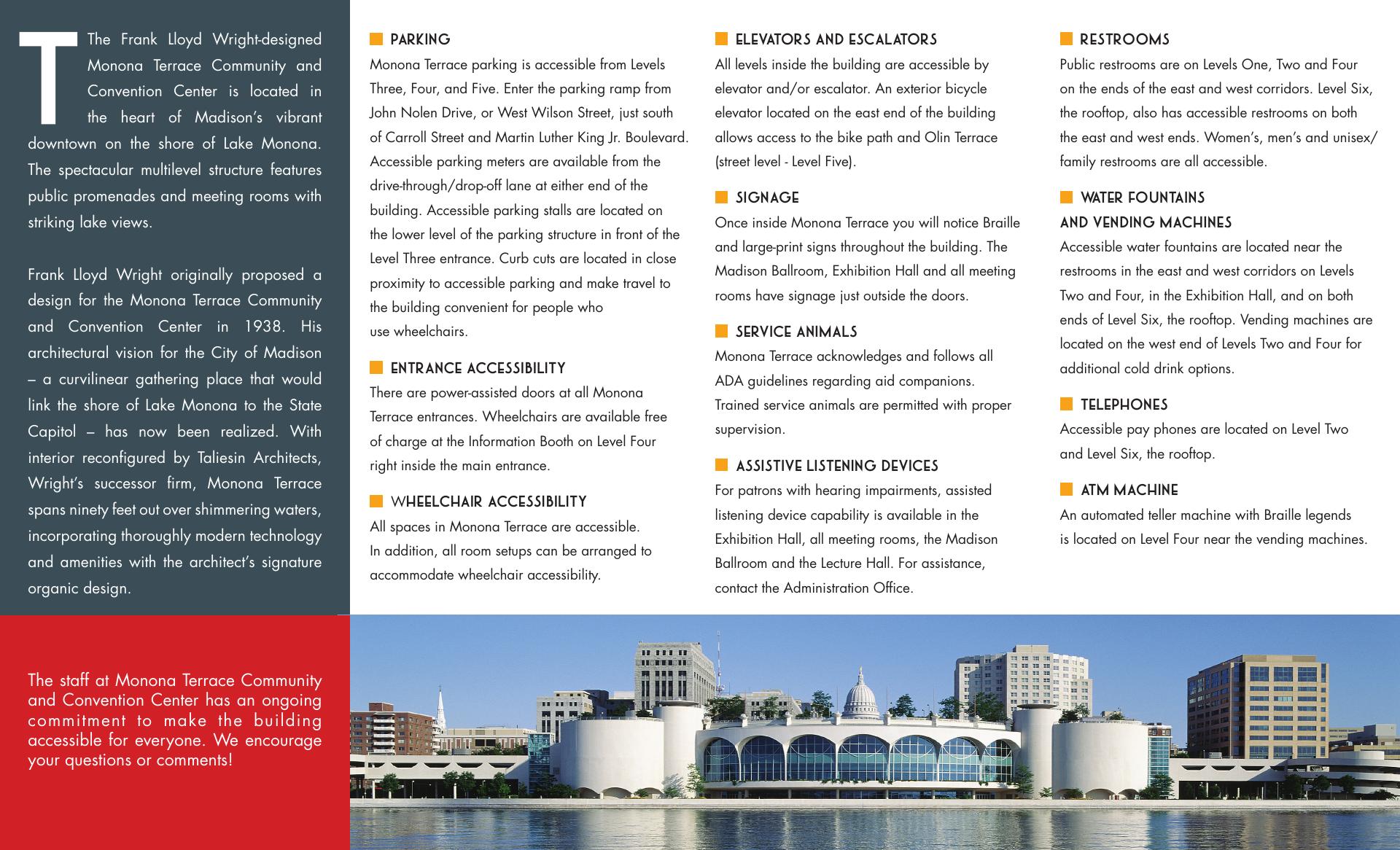 The Frank Lloyd Wright-designed Monona Terrace Community and Convention Center is located in the heart of Madison's vibrant downtown on the shore of Lake Monona. The spectacular multilevel structure features public promenades and meeting rooms with striking lake views.

Frank Lloyd Wright originally proposed a design for the Monona Terrace Community and Convention Center in 1938. His architectural vision for the City of Madison – a curvilinear gathering place that would link the shore of Lake Monona to the State Capitol – has now been realized. With interior reconfigured by Taliesin Architects, Wright's successor firm, Monona Terrace spans ninety feet out over shimmering waters, incorporating thoroughly modern technology and amenities with the architect's signature organic design.

The staff at Monona Terrace Community and Convention Center has an ongoing commitment to make the building accessible for everyone. We encourage your questions or comments!

PARKING
Monona Terrace parking is accessible from Levels Three, Four, and Five. Enter the parking ramp from John Nolen Drive, or West Wilson Street, just south of Carroll Street and Martin Luther King Jr. Boulevard. Accessible parking meters are available from the drive-through/drop-off lane at either end of the building. Accessible parking stalls are located on the lower level of the parking structure in front of the Level Three entrance. Curb cuts are located in close proximity to accessible parking and make travel to the building convenient for people who use wheelchairs.

ENTRANCE ACCESSIBILITY
There are power-assisted doors at all Monona Terrace entrances. Wheelchairs are available free of charge at the Information Booth on Level Four right inside the main entrance.

WHEELCHAIR ACCESSIBILITY
All spaces in Monona Terrace are accessible. In addition, all room setups can be arranged to accommodate wheelchair accessibility.

ELEVATORS AND ESCALATORS
All levels inside the building are accessible by elevator and/or escalator. An exterior bicycle elevator located on the east end of the building allows access to the bike path and Olin Terrace (street level - Level Five).

SIGNAGE
Once inside Monona Terrace you will notice Braille and large-print signs throughout the building. The Madison Ballroom, Exhibition Hall and all meeting rooms have signage just outside the doors.

SERVICE ANIMALS
Monona Terrace acknowledges and follows all ADA guidelines regarding aid companions. Trained service animals are permitted with proper supervision.

ASSISTIVE LISTENING DEVICES
For patrons with hearing impairments, assisted listening device capability is available in the Exhibition Hall, all meeting rooms, the Madison Ballroom and the Lecture Hall. For assistance, contact the Administration Office.

RESTROOMS
Public restrooms are on Levels One, Two and Four on the ends of the east and west corridors. Level Six, the rooftop, also has accessible restrooms on both the east and west ends. Women's, men's and unisex/family restrooms are all accessible.

WATER FOUNTAINS AND VENDING MACHINES
Accessible water fountains are located near the restrooms in the east and west corridors on Levels Two and Four, in the Exhibition Hall, and on both ends of Level Six, the rooftop. Vending machines are located on the west end of Levels Two and Four for additional cold drink options.

TELEPHONES
Accessible pay phones are located on Level Two and Level Six, the rooftop.

ATM MACHINE
An automated teller machine with Braille legends is located on Level Four near the vending machines.